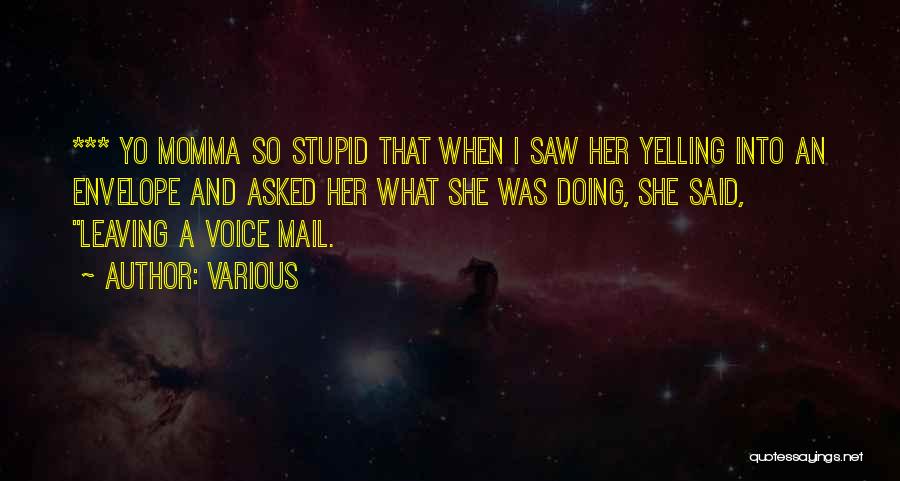 *** YO MOMMA SO STUPID THAT WHEN I SAW HER YELLING INTO AN ENVELOPE AND ASKED HER WHAT SHE WAS DOING, SHE SAID, "LEAVING A VOICE MAIL.

~ AUTHOR: VARIOUS

quotessayings.net